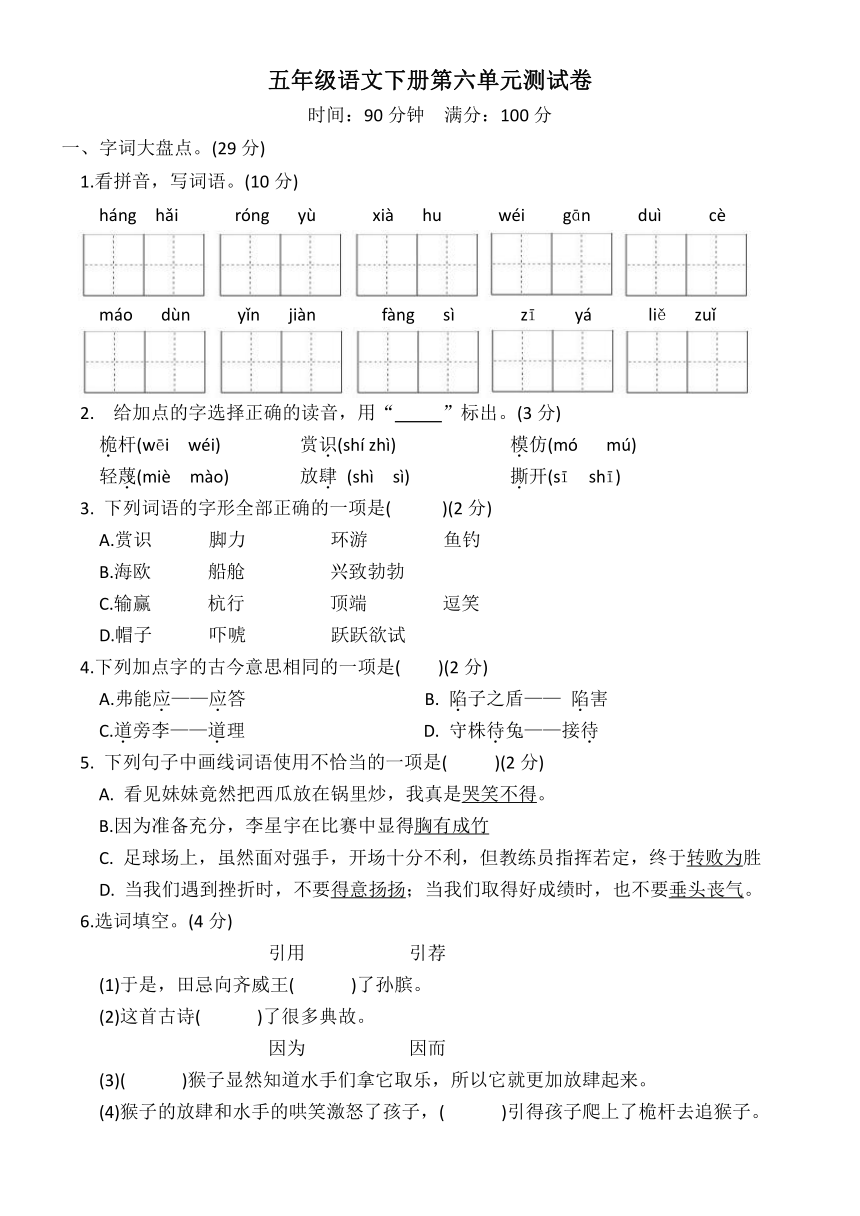 五年级语文下册第六单元测试卷

时间：90 分钟　满分：100 分

一、字词大盘点。(29 分)

1.看拼音，写词语。(10 分)

háng hǎi　　róng yù　　xià hu　　wéi gān　　duì cè

máo dùn　　yǐn jiàn　　fàng sì　　zī yá　　liě zuǐ

2. 给加点的字选择正确的读音，用“______”标出。(3 分)

桅杆(wēi　wéi)　　赏识(shí zhì)　　模仿(mó　mú)

轻蔑(miè　mào)　　放肆 (shì　sì)　　撕开(sī　shī)

3. 下列词语的字形全部正确的一项是(　　)(2 分)

A.赏识　　脚力　　环游　　鱼钓

B.海欧　　船舱　　兴致勃勃

C.输赢　　杭行　　顶端　　逗笑

D.帽子　　吓唬　　跃跃欲试

4.下列加点字的古今意思相同的一项是(　　)(2 分)

A.弗能应——应答　　B. 陷子之盾—— 陷害

C.道旁李——道理　　D. 守株待兔——接待

5. 下列句子中画线词语使用不恰当的一项是(　　)(2 分)

A. 看见妹妹竟然把西瓜放在锅里炒，我真是哭笑不得。

B.因为准备充分，李星宇在比赛中显得胸有成竹

C. 足球场上，虽然面对强手，开场十分不利，但教练员指挥若定，终于转败为胜

D. 当我们遇到挫折时，不要得意扬扬；当我们取得好成绩时，也不要垂头丧气。

6.选词填空。(4 分)

引用　　引荐

(1)于是，田忌向齐威王(　　)了孙膑。

(2)这首古诗(　　)了很多典故。

因为　　因而

(3)(　　)猴子显然知道水手们拿它取乐，所以它就更加放肆起来。

(4)猴子的放肆和水手的哄笑激怒了孩子，(　　)引得孩子爬上了桅杆去追猴子。